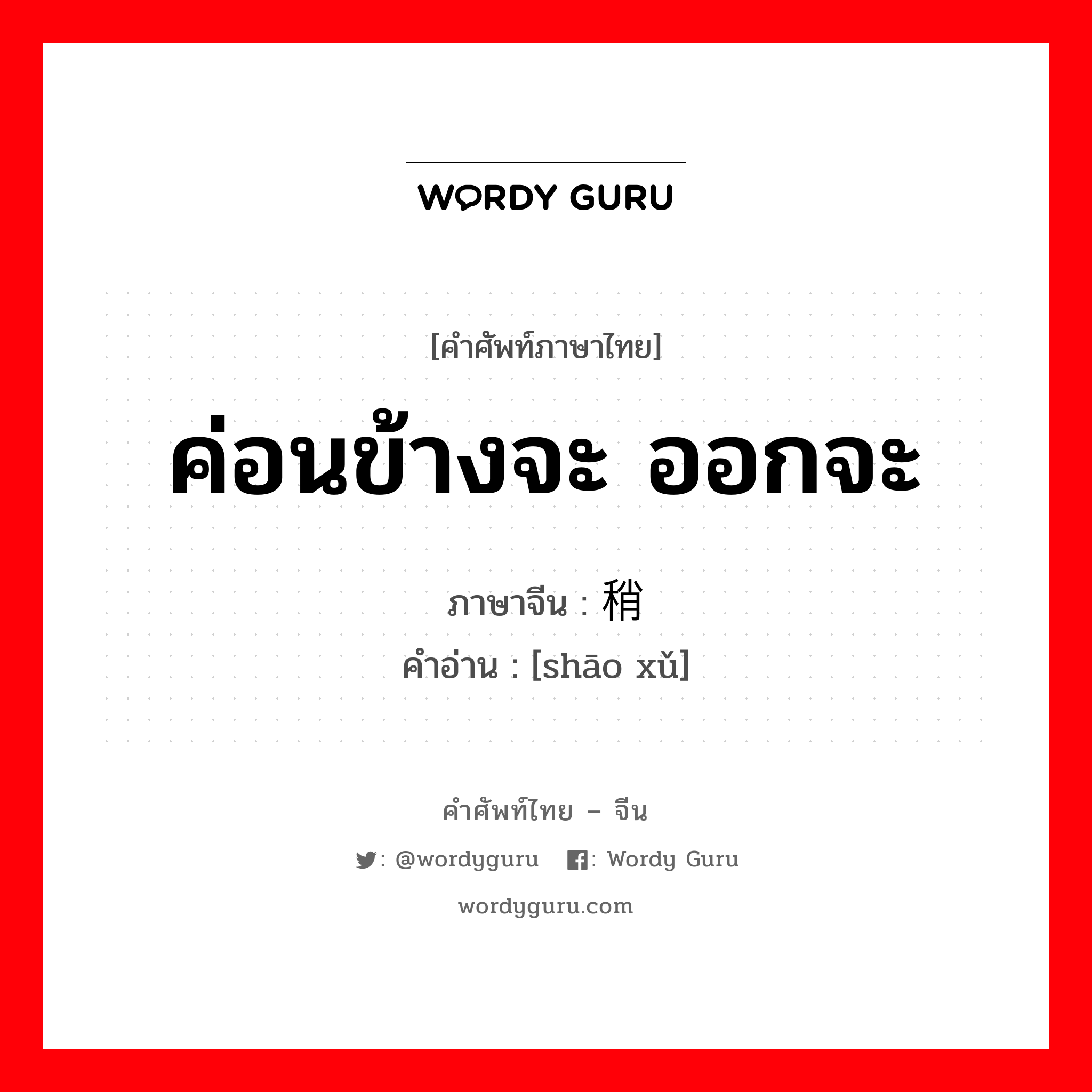 WORDY GURU

[คำศัพท์ภาษาไทย]

ค่อนข้างจะ ออกจะ

ภาษาจีน : 稍

คำอ่าน : [shāo xǔ]

คำศัพท์ไทย – จีน

: @wordyguru : Wordy Guru

wordyguru.com